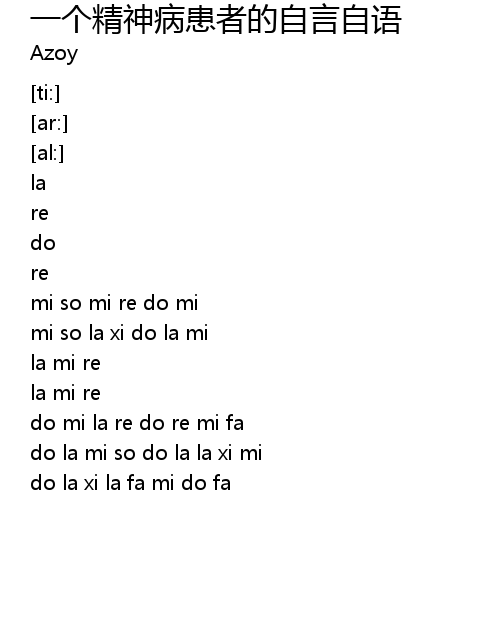 一个精神病患者的自言自语
Azoy

[ti:]
[ar:]
[al:]
la
re
do
re
mi so mi re do mi
mi so la xi do la mi
la mi re
la mi re
do mi la re do re mi fa
do la mi so do la la xi mi
do la xi la fa mi do fa